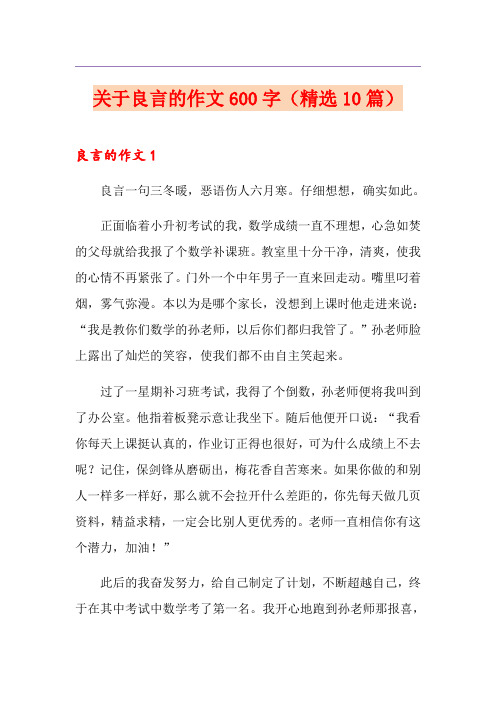 关于良言的作文600字（精选10篇）

良言的作文1

良言一句三冬暖，恶语伤人六月寒。仔细想想，确实如此。

正面临着小升初考试的我，数学成绩一直不理想，心急如焚的父母就给我报了个数学补课班。教室里十分干净，清爽，使我的心情不再紧张了。门外一个中年男子一直来回走动。嘴里叼着烟，雾气弥漫。本以为是哪个家长，没想到上课时他走进来说：“我是教你们数学的孙老师，以后你们都归我管了。”孙老师脸上露出了灿烂的笑容，使我们都不由自主笑起来。

过了一星期补习班考试，我得了个倒数，孙老师便将我叫到了办公室。他指着板凳示意让我坐下。随后他便开口说：“我看你每天上课挺认真的，作业订正得也很好，可为什么成绩上不去呢？记住，保剑锋从磨砺出，梅花香自苦寒来。如果你做的和别人一样多一样好，那么就不会拉开什么差距的，你先每天做几页资料，精益求精，一定会比别人更优秀的。老师一直相信你有这个潜力，加油！”

此后的我奋发努力，给自己制定了计划，不断超越自己，终于在其中考试中数学考了第一名。我开心地跑到孙老师那报喜，